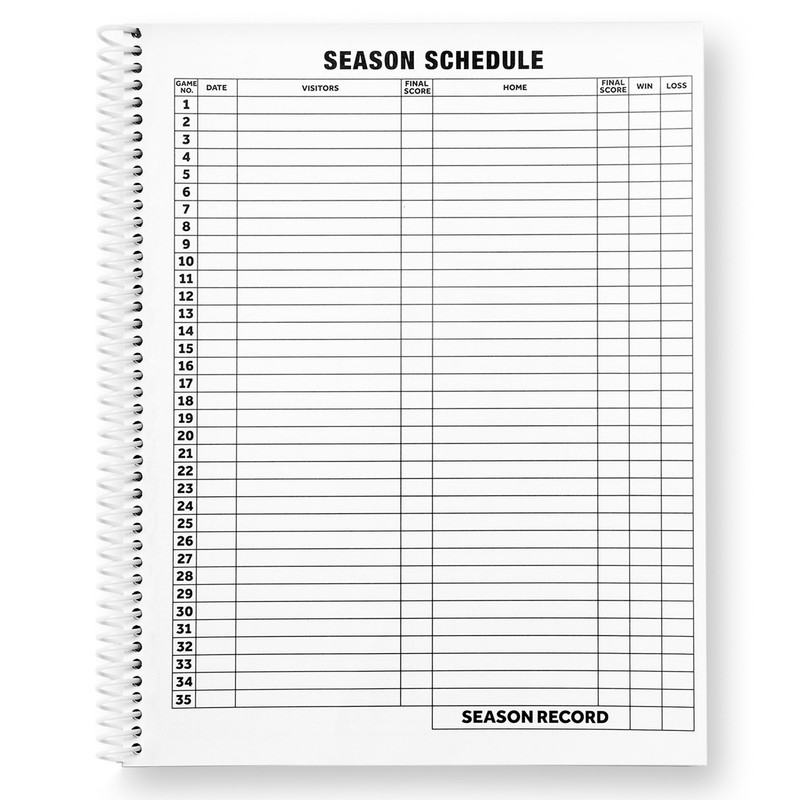 SEASON SCHEDULE

| GAME NO. | DATE | VISITORS | FINAL SCORE | HOME | FINAL SCORE | WIN | LOSS |
|---|---|---|---|---|---|---|---|
| 1 | | | | | | | |
| 2 | | | | | | | |
| 3 | | | | | | | |
| 4 | | | | | | | |
| 5 | | | | | | | |
| 6 | | | | | | | |
| 7 | | | | | | | |
| 8 | | | | | | | |
| 9 | | | | | | | |
| 10 | | | | | | | |
| 11 | | | | | | | |
| 12 | | | | | | | |
| 13 | | | | | | | |
| 14 | | | | | | | |
| 15 | | | | | | | |
| 16 | | | | | | | |
| 17 | | | | | | | |
| 18 | | | | | | | |
| 19 | | | | | | | |
| 20 | | | | | | | |
| 21 | | | | | | | |
| 22 | | | | | | | |
| 23 | | | | | | | |
| 24 | | | | | | | |
| 25 | | | | | | | |
| 26 | | | | | | | |
| 27 | | | | | | | |
| 28 | | | | | | | |
| 29 | | | | | | | |
| 30 | | | | | | | |
| 31 | | | | | | | |
| 32 | | | | | | | |
| 33 | | | | | | | |
| 34 | | | | | | | |
| 35 | | | | | | | |
| | | | | SEASON RECORD | | | |